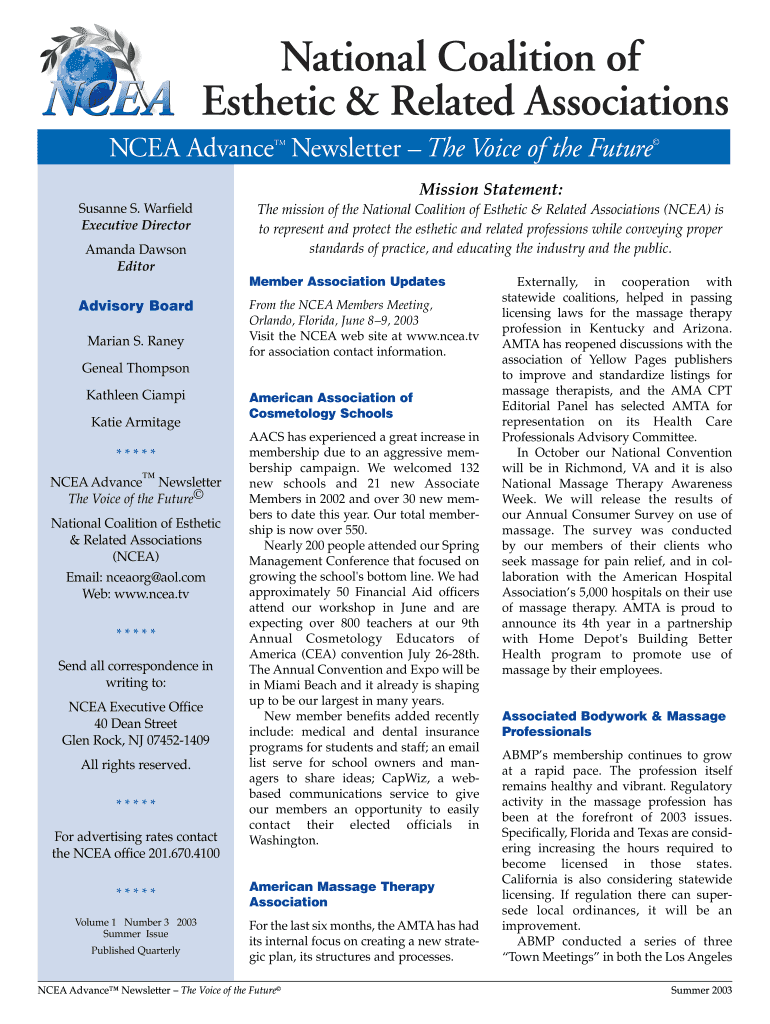 NCEA

National Coalition of Esthetic & Related Associations

NCEA Advance™ Newsletter – The Voice of the Future©

Susanne S. Warfield
Executive Director

Amanda Dawson
Editor

Advisory Board

Marian S. Raney

Geneal Thompson

Kathleen Ciampi

Katie Armitage

* * * * *

NCEA Advance™ Newsletter
The Voice of the Future©

National Coalition of Esthetic & Related Associations (NCEA)

Email: nceaorg@aol.com
Web: www.ncea.tv

* * * * *

Send all correspondence in writing to:

NCEA Executive Office
40 Dean Street
Glen Rock, NJ 07452-1409

All rights reserved.

* * * * *

For advertising rates contact the NCEA office 201.670.4100

* * * * *

Volume 1 Number 3 2003
Summer Issue

Published Quarterly

Mission Statement:

The mission of the National Coalition of Esthetic & Related Associations (NCEA) is to represent and protect the esthetic and related professions while conveying proper standards of practice, and educating the industry and the public.

Member Association Updates

From the NCEA Members Meeting, Orlando, Florida, June 8–9, 2003
Visit the NCEA web site at www.ncea.tv for association contact information.

American Association of Cosmetology Schools

AACS has experienced a great increase in membership due to an aggressive membership campaign. We welcomed 132 new schools and 21 new Associate Members in 2002 and over 30 new members to date this year. Our total membership is now over 550.

Nearly 200 people attended our Spring Management Conference that focused on growing the school's bottom line. We had approximately 50 Financial Aid officers attend our workshop in June and are expecting over 800 teachers at our 9th Annual Cosmetology Educators of America (CEA) convention July 26-28th. The Annual Convention and Expo will be in Miami Beach and it already is shaping up to be our largest in many years.

New member benefits added recently include: medical and dental insurance programs for students and staff; an email list serve for school owners and managers to share ideas; CapWiz, a web-based communications service to give our members an opportunity to easily contact their elected officials in Washington.

American Massage Therapy Association

For the last six months, the AMTA has had its internal focus on creating a new strategic plan, its structures and processes.

Externally, in cooperation with statewide coalitions, helped in passing licensing laws for the massage therapy profession in Kentucky and Arizona. AMTA has reopened discussions with the association of Yellow Pages publishers to improve and standardize listings for massage therapists, and the AMA CPT Editorial Panel has selected AMTA for representation on its Health Care Professionals Advisory Committee.

In October our National Convention will be in Richmond, VA and it is also National Massage Therapy Awareness Week. We will release the results of our Annual Consumer Survey on use of massage. The survey was conducted by our members of their clients who seek massage for pain relief, and in collaboration with the American Hospital Association's 5,000 hospitals on their use of massage therapy. AMTA is proud to announce its 4th year in a partnership with Home Depot's Building Better Health program to promote use of massage by their employees.

Associated Bodywork & Massage Professionals

ABMP's membership continues to grow at a rapid pace. The profession itself remains healthy and vibrant. Regulatory activity in the massage profession has been at the forefront of 2003 issues. Specifically, Florida and Texas are considering increasing the hours required to become licensed in those states. California is also considering statewide licensing. If regulation there can supersede local ordinances, it will be an improvement.

ABMP conducted a series of three "Town Meetings" in both the Los Angeles

NCEA Advance™ Newsletter – The Voice of the Future©

Summer 2003